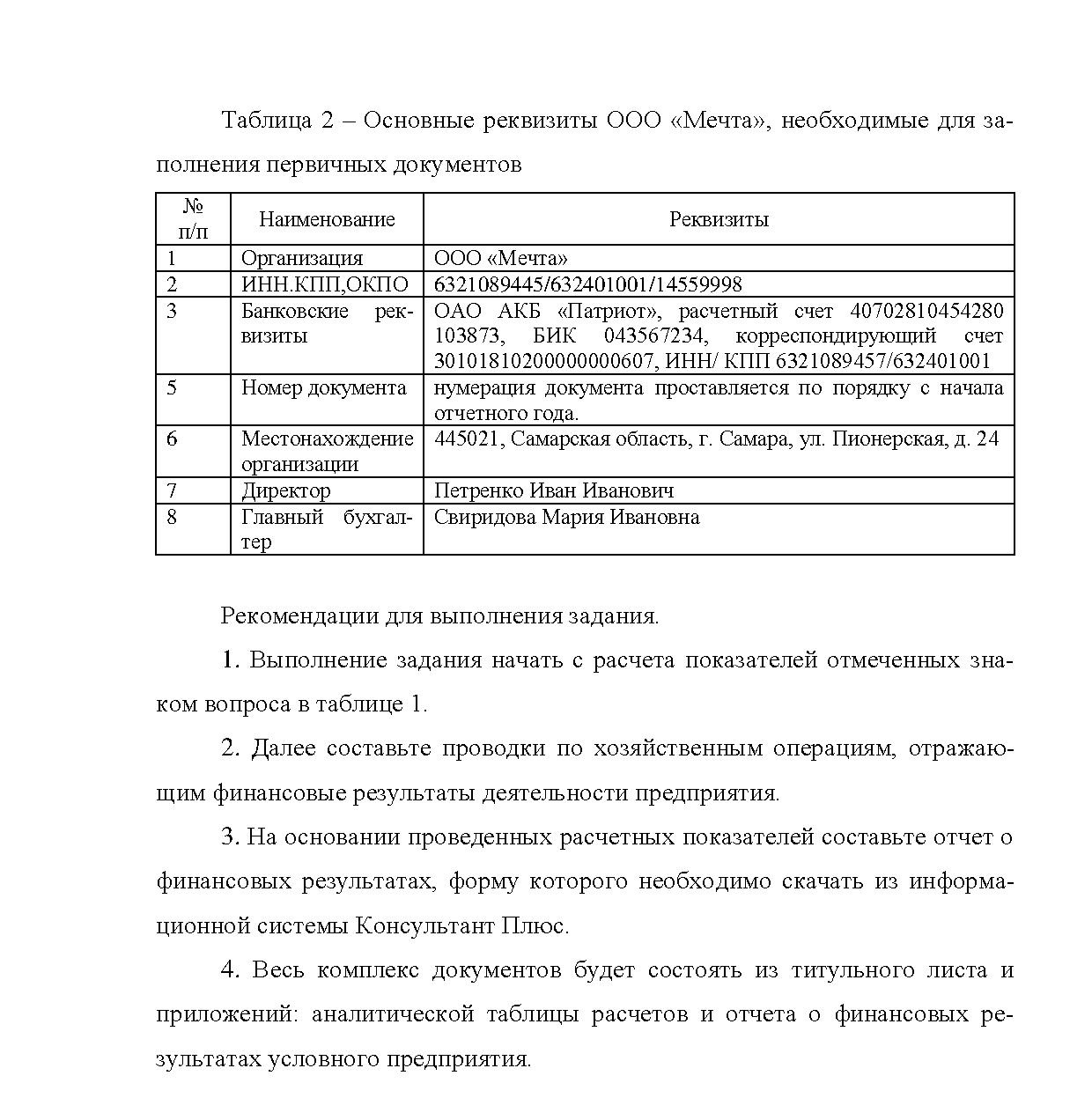 Таблица 2 – Основные реквизиты ООО «Мечта», необходимые для заполнения первичных документов

| № п/п | Наименование | Реквизиты |
|---|---|---|
| 1 | Организация | ООО «Мечта» |
| 2 | ИНН.КПП,ОКПО | 6321089445/632401001/14559998 |
| 3 | Банковские реквизиты | ОАО АКБ «Патриот», расчетный счет 40702810454280 103873, БИК 043567234, корреспондирующий счет 30101810200000000607, ИНН/ КПП 6321089457/632401001 |
| 5 | Номер документа | нумерация документа проставляется по порядку с начала отчетного года. |
| 6 | Местонахождение организации | 445021, Самарская область, г. Самара, ул. Пионерская, д. 24 |
| 7 | Директор | Петренко Иван Иванович |
| 8 | Главный бухгалтер | Свиридова Мария Ивановна |

Рекомендации для выполнения задания.

1. Выполнение задания начать с расчета показателей отмеченных знаком вопроса в таблице 1.

2. Далее составьте проводки по хозяйственным операциям, отражающим финансовые результаты деятельности предприятия.

3. На основании проведенных расчетных показателей составьте отчет о финансовых результатах, форму которого необходимо скачать из информационной системы Консультант Плюс.

4. Весь комплекс документов будет состоять из титульного листа и приложений: аналитической таблицы расчетов и отчета о финансовых результатах условного предприятия.